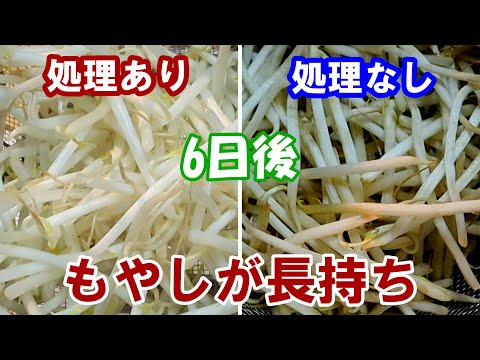 処理あり

処理なし

6日後

もやしが長持ち